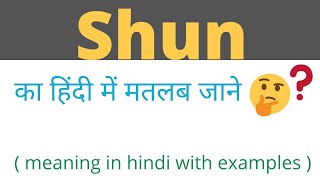 Shun

का हिंदी में मतलब जाने ?

( meaning in hindi with examples )